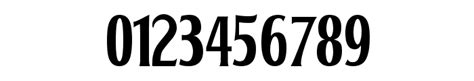 0123456789